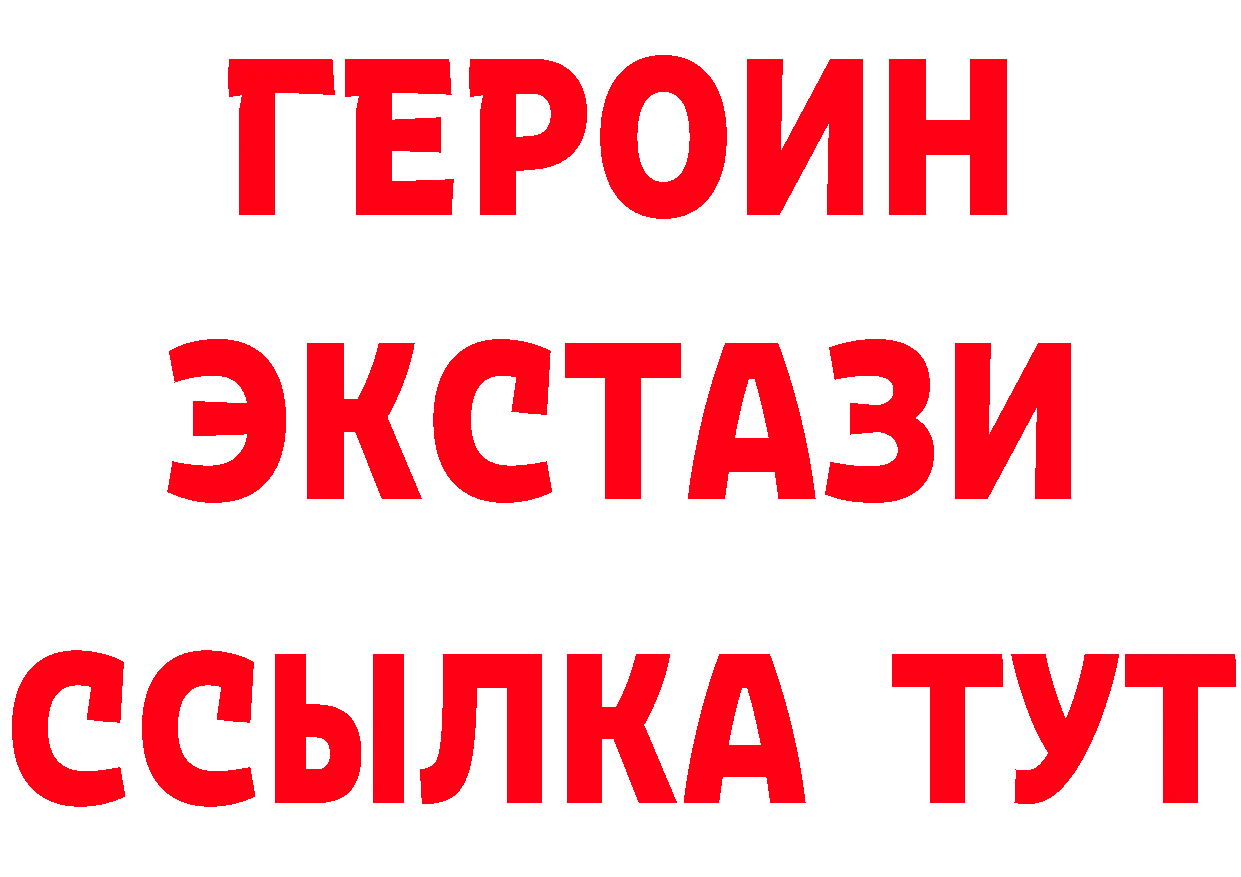 ГЕРОИН
ЭКСТАЗИ
ССЫЛКА ТУТ